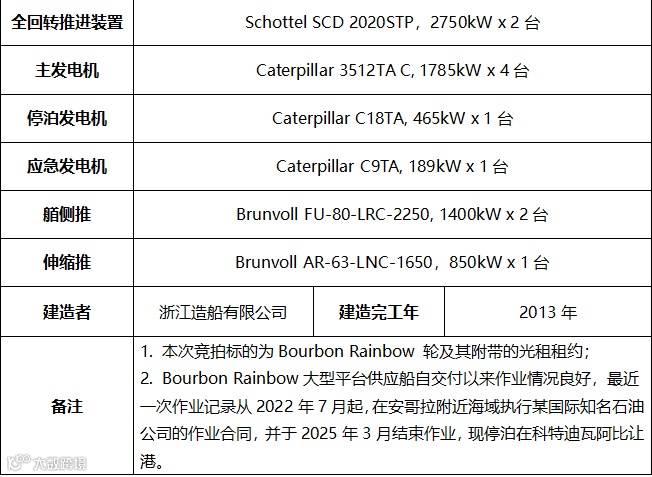 | 全回转推进装置 | Schottel SCD 2020STP，2750kW x 2 台 | | |
|---|---|---|---|
| 主发电机 | Caterpillar 3512TA C, 1785kW x 4 台 | | |
| 停泊发电机 | Caterpillar C18TA, 465kW x 1 台 | | |
| 应急发电机 | Caterpillar C9TA, 189kW x 1 台 | | |
| 艏侧推 | Brunvoll FU-80-LRC-2250, 1400kW x 2 台 | | |
| 伸缩推 | Brunvoll AR-63-LNC-1650，850kW x 1 台 | | |
| 建造者 | 浙江造船有限公司 | 建造完工年 | 2013 年 |
| 备注 | 1. 本次竞拍标的为 Bourbon Rainbow 轮及其附带的光租租约；<br>2. Bourbon Rainbow 大型平台供应船自交付以来作业情况良好，最近一次作业记录从 2022 年 7 月起，在安哥拉附近海域执行某国际知名石油公司的作业合同，并于 2025 年 3 月结束作业，现停泊在科特迪瓦阿比让港。 | | |

大数跨境